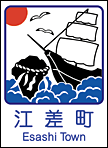 江差町
Esashi Town